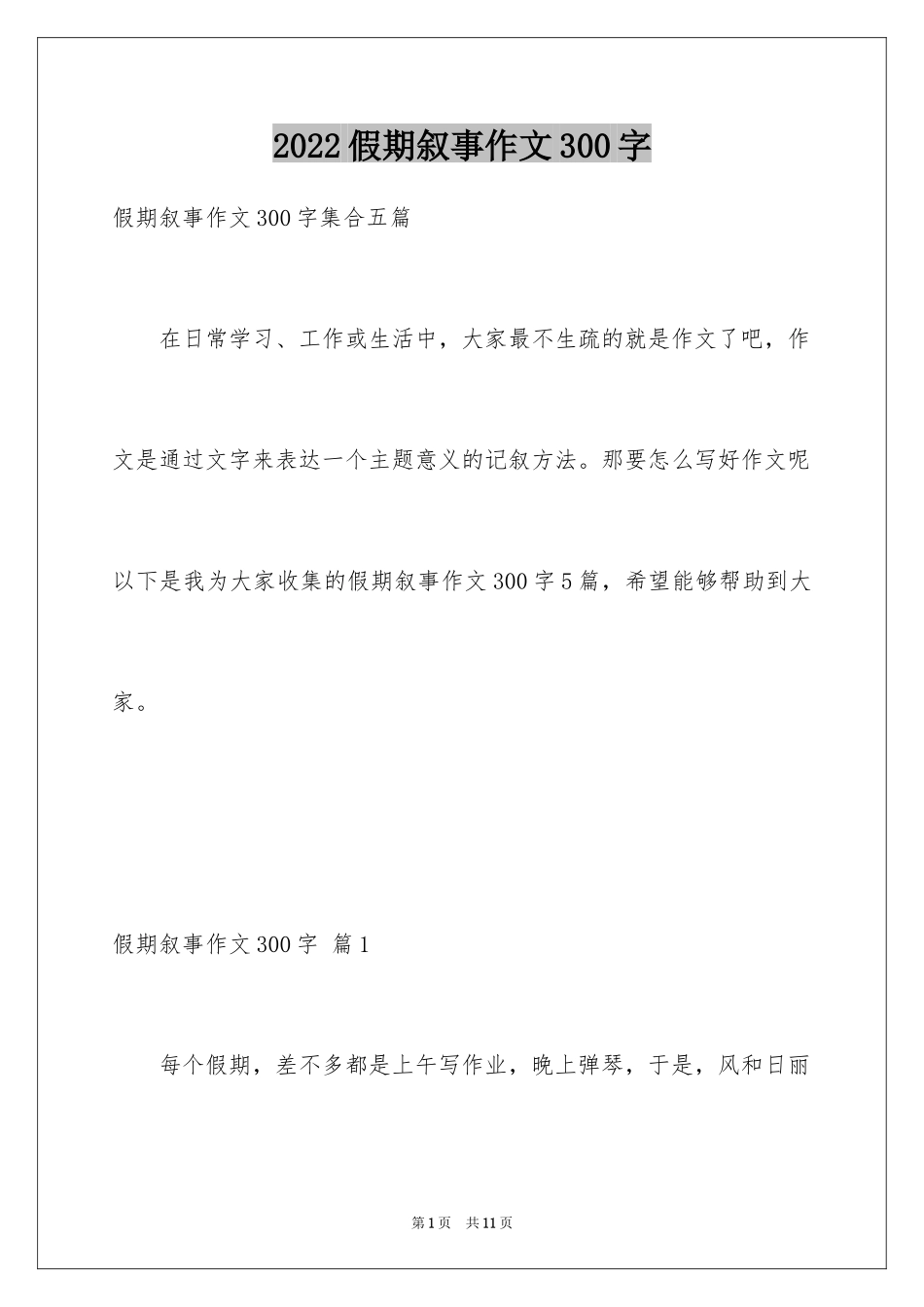 2022假期叙事作文300字

假期叙事作文300字集合五篇

在日常学习、工作或生活中，大家最不生疏的就是作文了吧，作文是通过文字来表达一个主题意义的记叙方法。那要怎么写好作文呢以下是我为大家收集的假期叙事作文300字5篇，希望能够帮助到大家。

假期叙事作文300字 篇1

每个假期，差不多都是上午写作业，晚上弹琴，于是，风和日丽

第1页 共11页